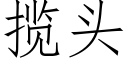 揽头